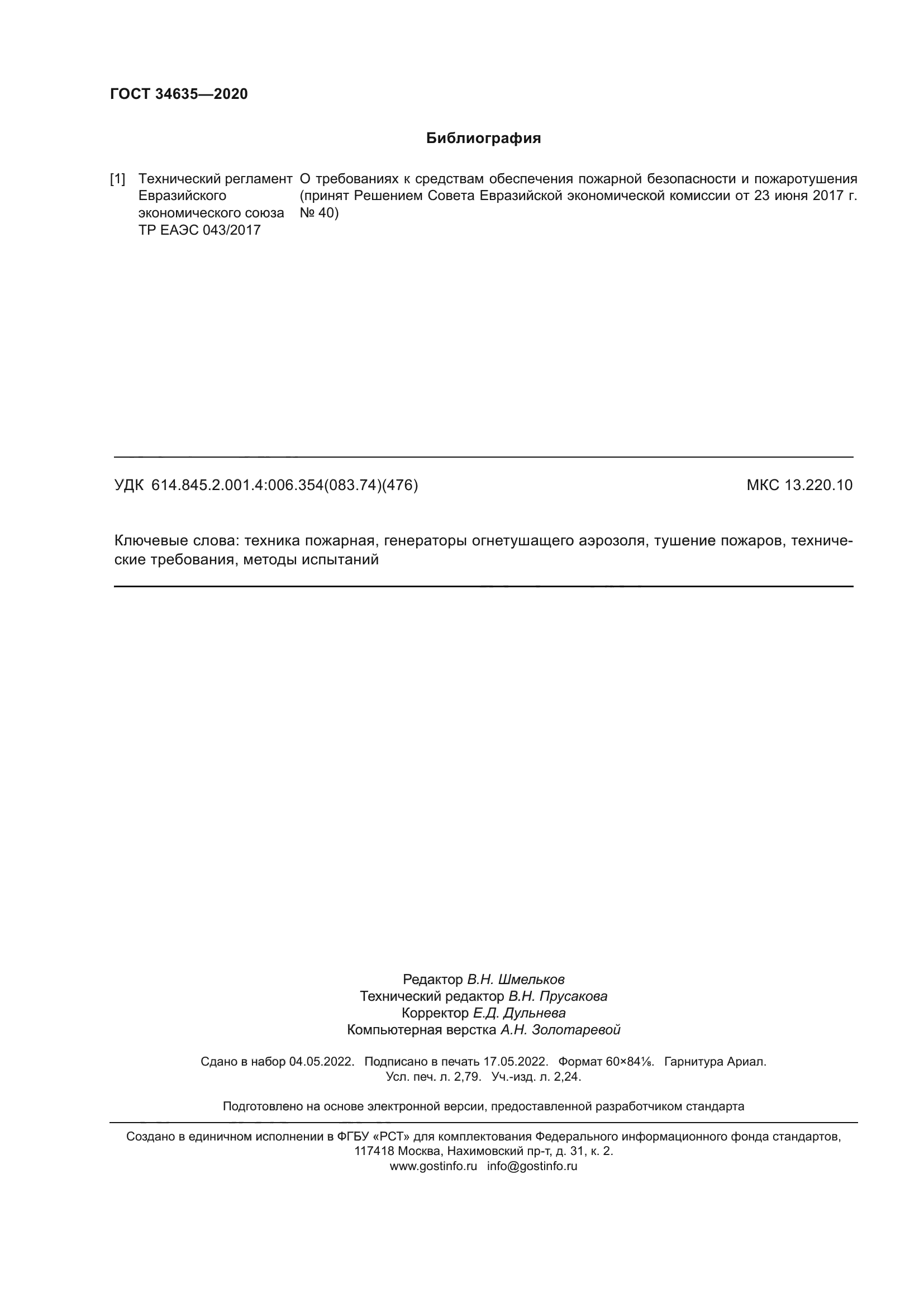 ГОСТ 34635—2020

Библиография

[1] Технический регламент Евразийского экономического союза ТР ЕАЭС 043/2017 О требованиях к средствам обеспечения пожарной безопасности и пожаротушения (принят Решением Совета Евразийской экономической комиссии от 23 июня 2017 г. № 40)

УДК 614.845.2.001.4:006.354(083.74)(476) МКС 13.220.10

Ключевые слова: техника пожарная, генераторы огнетушащего аэрозоля, тушение пожаров, технические требования, методы испытаний

Редактор В.Н. Шмельков
Технический редактор В.Н. Прусакова
Корректор Е.Д. Дульнева
Компьютерная верстка А.Н. Золотаревой

Сдано в набор 04.05.2022. Подписано в печать 17.05.2022. Формат 60×84⅛. Гарнитура Ариал.
Усл. печ. л. 2,79. Уч.-изд. л. 2,24.

Подготовлено на основе электронной версии, предоставленной разработчиком стандарта

Создано в единичном исполнении в ФГБУ «РСТ» для комплектования Федерального информационного фонда стандартов, 117418 Москва, Нахимовский пр-т, д. 31, к. 2.
www.gostinfo.ru info@gostinfo.ru